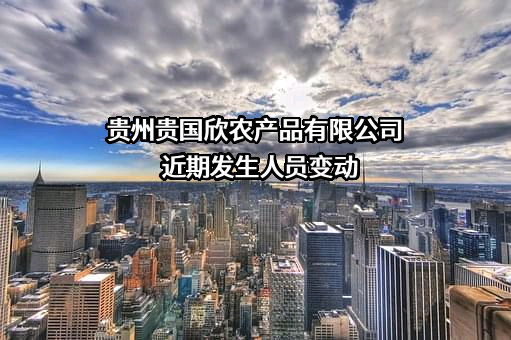 贵州贵国欣农产品有限公司
近期发生人员变动